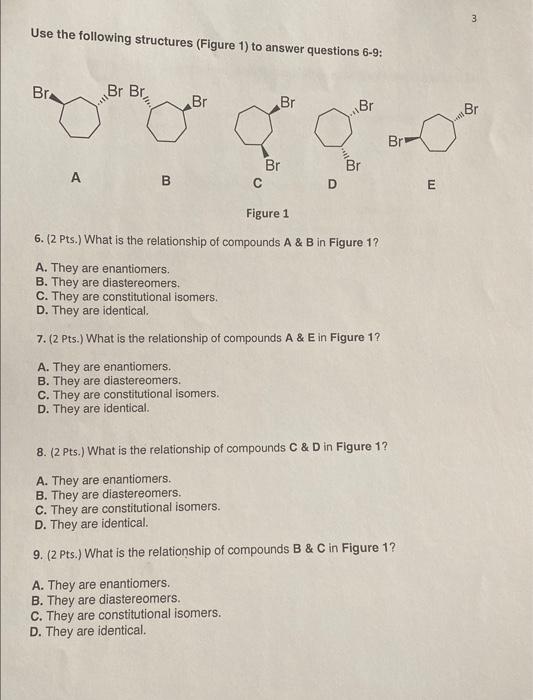 3

Use the following structures (Figure 1) to answer questions 6-9:

Br Br Br Br Br Br Br Br Br Br

A B C D E

Figure 1

6. (2 Pts.) What is the relationship of compounds A & B in Figure 1?

A. They are enantiomers.
B. They are diastereomers.
C. They are constitutional isomers.
D. They are identical.

7. (2 Pts.) What is the relationship of compounds A & E in Figure 1?

A. They are enantiomers.
B. They are diastereomers.
C. They are constitutional isomers.
D. They are identical.

8. (2 Pts.) What is the relationship of compounds C & D in Figure 1?

A. They are enantiomers.
B. They are diastereomers.
C. They are constitutional isomers.
D. They are identical.

9. (2 Pts.) What is the relationship of compounds B & C in Figure 1?

A. They are enantiomers.
B. They are diastereomers.
C. They are constitutional isomers.
D. They are identical.